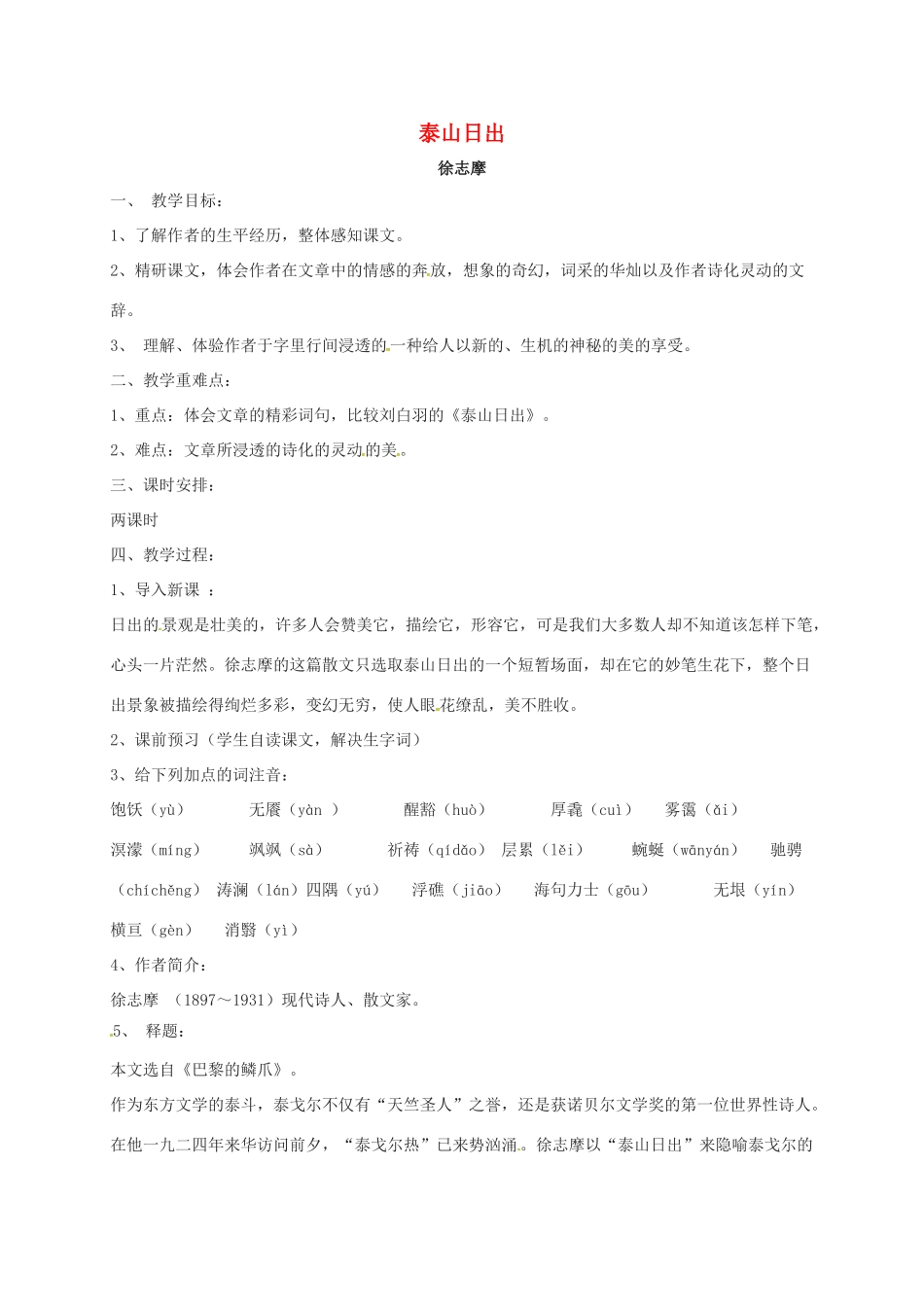 泰山日出

徐志摩

一、 教学目标：

1、了解作者的生平经历，整体感知课文。

2、精研课文，体会作者在文章中的情感的奔放，想象的奇幻，词采的华灿以及作者诗化灵动的文辞。

3、 理解、体验作者于字里行间浸透的一种给人以新的、生机的神秘的美的享受。

二、教学重难点：

1、重点：体会文章的精彩词句，比较刘白羽的《泰山日出》。

2、难点：文章所浸透的诗化的灵动的美。

三、课时安排：

两课时

四、教学过程：

1、导入新课 ：

日出的景观是壮美的，许多人会赞美它，描绘它，形容它，可是我们大多数人却不知道该怎样下笔，心头一片茫然。徐志摩的这篇散文只选取泰山日出的一个短暂场面，却在它的妙笔生花下，整个日出景象被描绘得绚烂多彩，变幻无穷，使人眼花缭乱，美不胜收。

2、课前预习（学生自读课文，解决生字词）

3、给下列加点的词注音：

饱饫（yù） 无餍（yàn ） 醒豁（huò） 厚毳（cuì） 雾霭（ǎi）

溟濛（míng） 飒飒（sà） 祈祷（qídǎo） 层累（lěi） 蜿蜒（wānyán） 驰骋（chíchěng） 涛澜（lán）四隅（yú） 浮礁（jiāo） 海句力士（gōu） 无垠（yín）

横亘（gèn） 消翳（yì）

4、作者简介：

徐志摩 （1897～1931）现代诗人、散文家。

5、 释题：

本文选自《巴黎的鳞爪》。

作为东方文学的泰斗，泰戈尔不仅有“天竺圣人”之誉，还是获诺贝尔文学奖的第一位世界性诗人。在他一九二四年来华访问前夕，“泰戈尔热”已来势汹涌。徐志摩以“泰山日出”来隐喻泰戈尔的